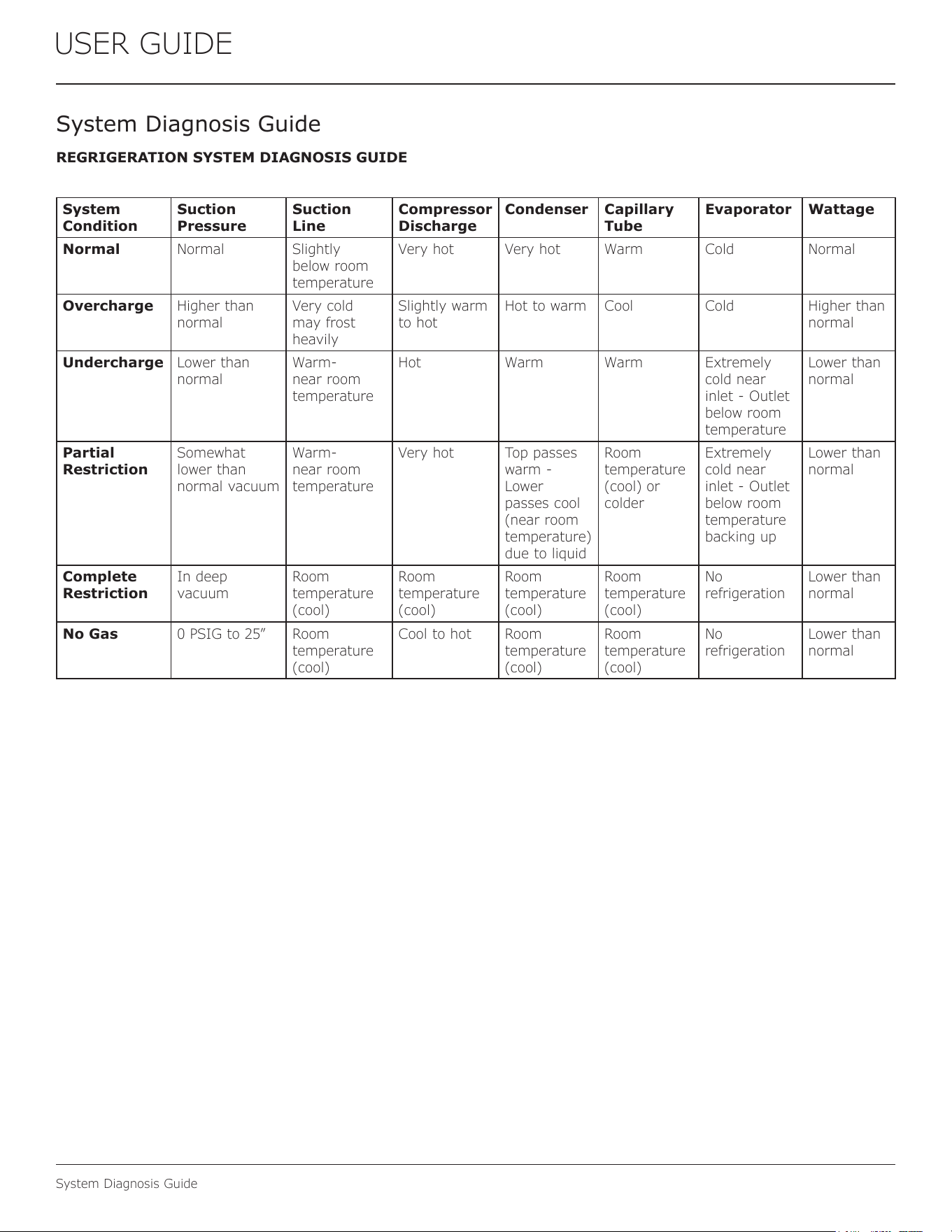 USER GUIDE

System Diagnosis Guide

REGRIGERATION SYSTEM DIAGNOSIS GUIDE

| System Condition | Suction Pressure | Suction Line | Compressor Discharge | Condenser | Capillary Tube | Evaporator | Wattage |
|---|---|---|---|---|---|---|---|
| Normal | Normal | Slightly below room temperature | Very hot | Very hot | Warm | Cold | Normal |
| Overcharge | Higher than normal | Very cold may frost heavily | Slightly warm to hot | Hot to warm | Cool | Cold | Higher than normal |
| Undercharge | Lower than normal | Warm- near room temperature | Hot | Warm | Warm | Extremely cold near inlet - Outlet below room temperature | Lower than normal |
| Partial Restriction | Somewhat lower than normal vacuum | Warm- near room temperature | Very hot | Top passes warm - Lower passes cool (near room temperature) due to liquid | Room temperature (cool) or colder | Extremely cold near inlet - Outlet below room temperature backing up | Lower than normal |
| Complete Restriction | In deep vacuum | Room temperature (cool) | Room temperature (cool) | Room temperature (cool) | Room temperature (cool) | No refrigeration | Lower than normal |
| No Gas | 0 PSIG to 25" | Room temperature (cool) | Cool to hot | Room temperature (cool) | Room temperature (cool) | No refrigeration | Lower than normal |

System Diagnosis Guide